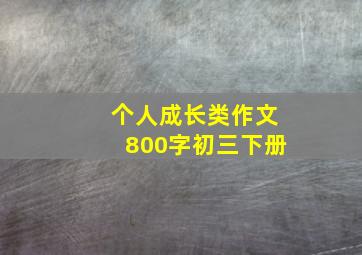 个人成长类作文
800字初三下册